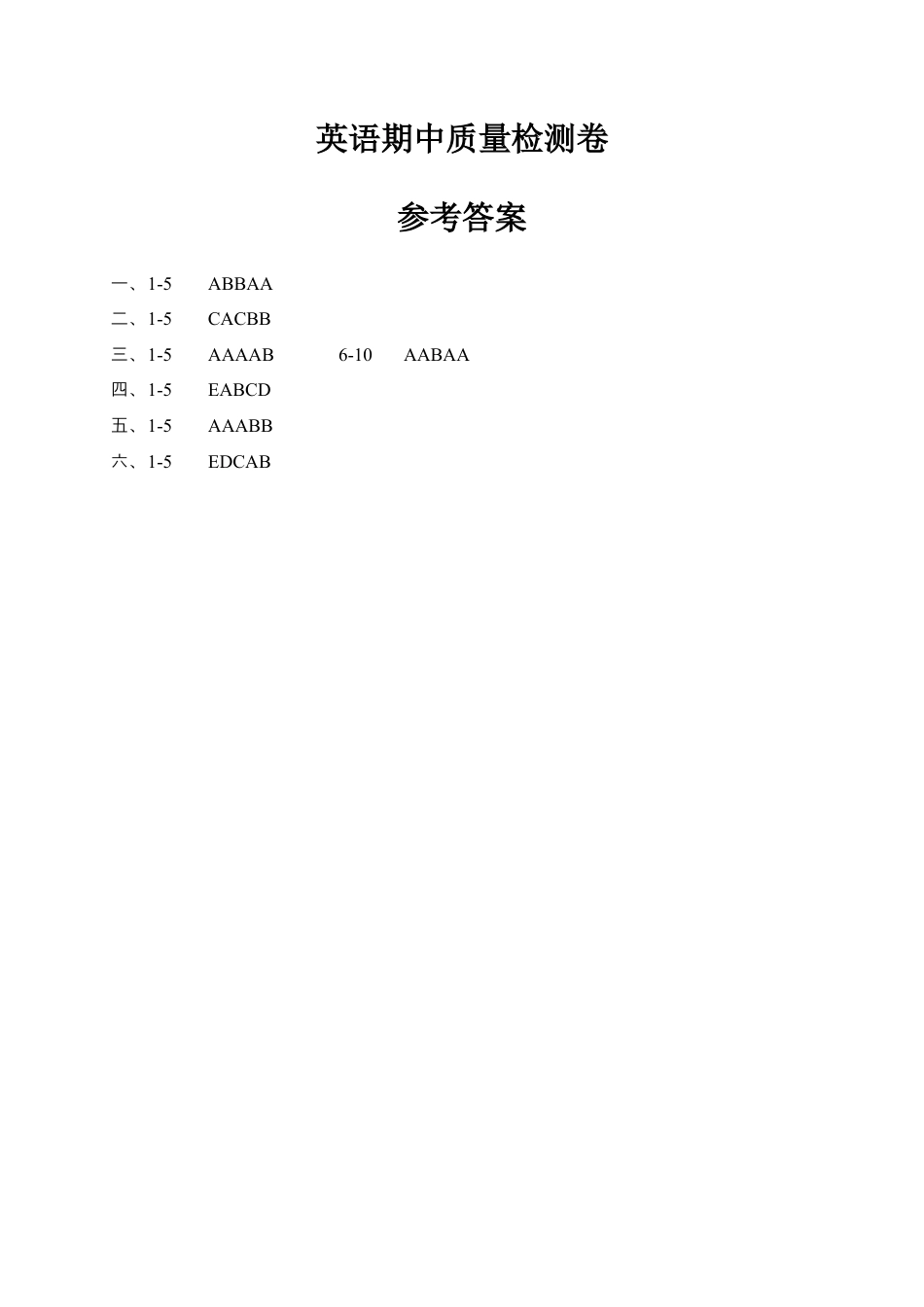 英语期中质量检测卷

参考答案

一、1-5　ABBAA

二、1-5　CACBB

三、1-5　AAAAB　6-10　AABAA

四、1-5　EABCD

五、1-5　AAABB

六、1-5　EDCAB